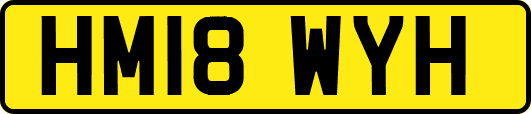 HM18 WYH